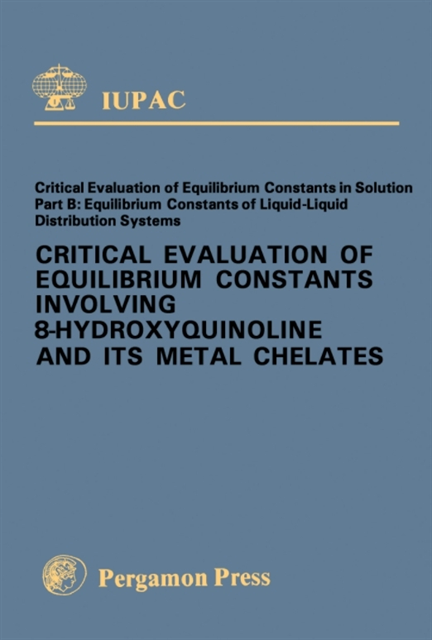 IUPAC

Critical Evaluation of Equilibrium Constants in Solution
Part B: Equilibrium Constants of Liquid-Liquid Distribution Systems

CRITICAL EVALUATION OF EQUILIBRIUM CONSTANTS INVOLVING 8-HYDROXYQUINOLINE AND ITS METAL CHELATES

Pergamon Press